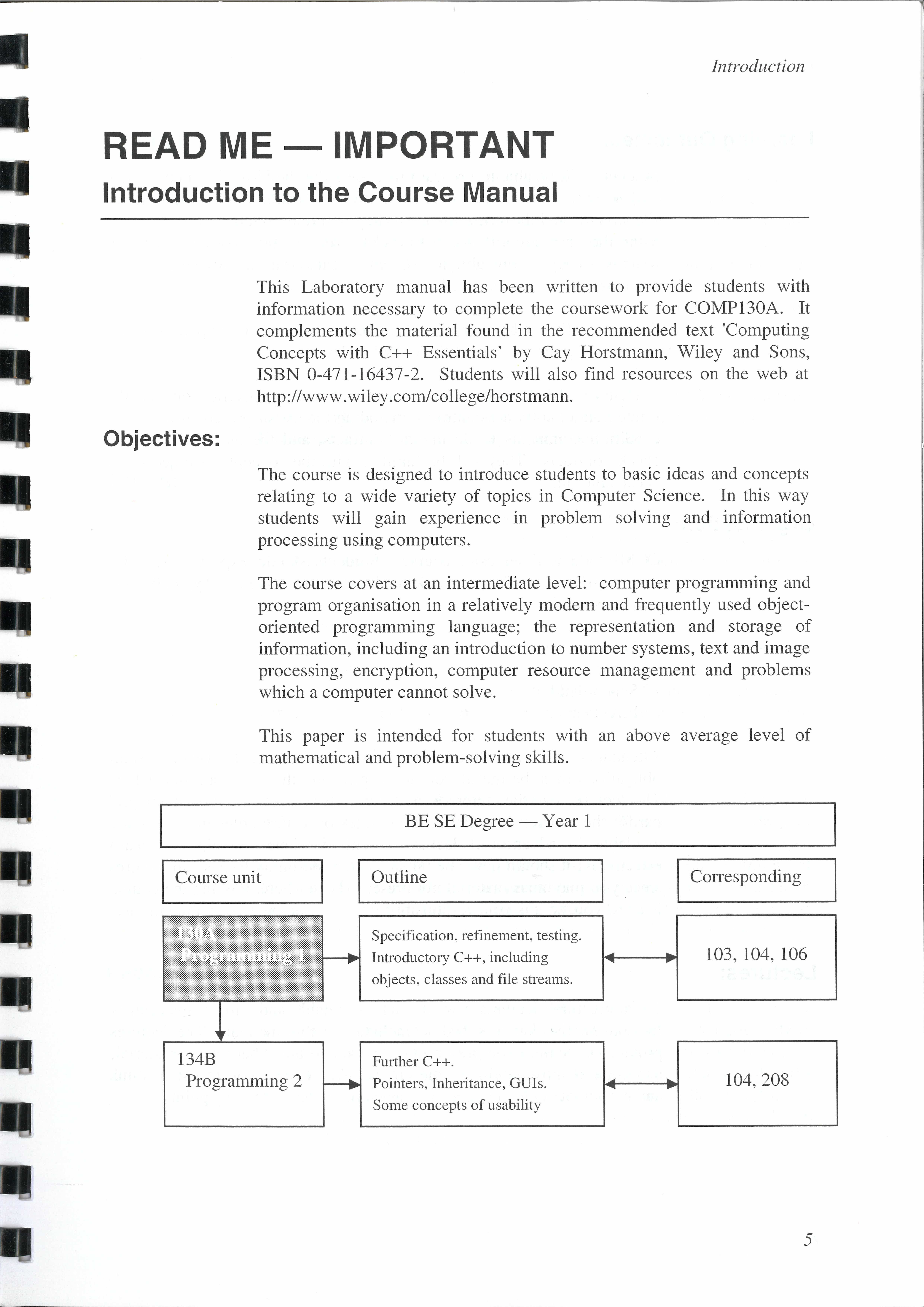 Introduction

READ ME — IMPORTANT

Introduction to the Course Manual

This Laboratory manual has been written to provide students with information necessary to complete the coursework for COMP130A. It complements the material found in the recommended text 'Computing Concepts with C++ Essentials' by Cay Horstmann, Wiley and Sons, ISBN 0-471-16437-2. Students will also find resources on the web at http://www.wiley.com/college/horstmann.

Objectives:

The course is designed to introduce students to basic ideas and concepts relating to a wide variety of topics in Computer Science. In this way students will gain experience in problem solving and information processing using computers.

The course covers at an intermediate level: computer programming and program organisation in a relatively modern and frequently used object-oriented programming language; the representation and storage of information, including an introduction to number systems, text and image processing, encryption, computer resource management and problems which a computer cannot solve.

This paper is intended for students with an above average level of mathematical and problem-solving skills.

BE SE Degree — Year 1

Course unit

Outline

Corresponding

130A
Programming 1

Specification, refinement, testing. Introductory C++, including objects, classes and file streams.

103, 104, 106

134B
Programming 2

Further C++. Pointers, Inheritance, GUIs. Some concepts of usability

104, 208

5